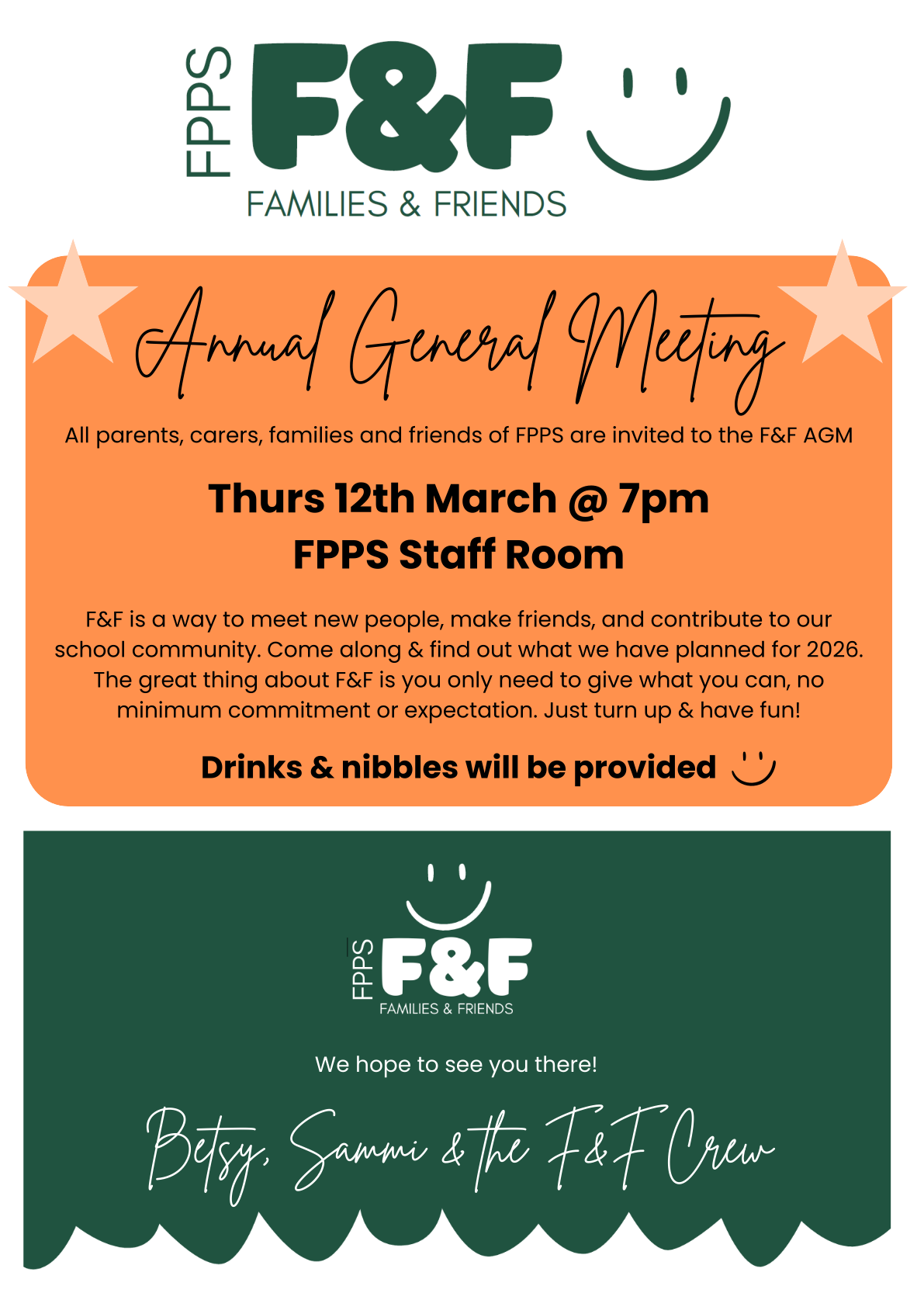 FPPS F&F
FAMILIES & FRIENDS

Annual General Meeting

All parents, carers, families and friends of FPPS are invited to the F&F AGM

Thurs 12th March @ 7pm
FPPS Staff Room

F&F is a way to meet new people, make friends, and contribute to our school community. Come along & find out what we have planned for 2026. The great thing about F&F is you only need to give what you can, no minimum commitment or expectation. Just turn up & have fun!

Drinks & nibbles will be provided

FPPS F&F
FAMILIES & FRIENDS

We hope to see you there!

Betsy, Sammi & the F&F Crew